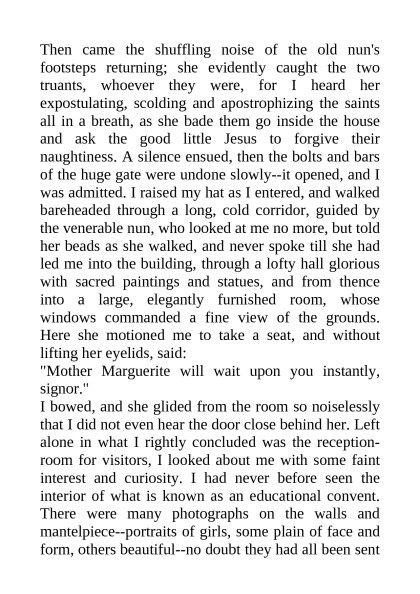 Then came the shuffling noise of the old nun's footsteps returning; she evidently caught the two truants, whoever they were, for I heard her expostulating, scolding and apostrophizing the saints all in a breath, as she bade them go inside the house and ask the good little Jesus to forgive their naughtiness. A silence ensued, then the bolts and bars of the huge gate were undone slowly--it opened, and I was admitted. I raised my hat as I entered, and walked bareheaded through a long, cold corridor, guided by the venerable nun, who looked at me no more, but told her beads as she walked, and never spoke till she had led me into the building, through a lofty hall glorious with sacred paintings and statues, and from thence into a large, elegantly furnished room, whose windows commanded a fine view of the grounds. Here she motioned me to take a seat, and without lifting her eyelids, said:

"Mother Marguerite will wait upon you instantly, signor."

I bowed, and she glided from the room so noiselessly that I did not even hear the door close behind her. Left alone in what I rightly concluded was the reception-room for visitors, I looked about me with some faint interest and curiosity. I had never before seen the interior of what is known as an educational convent. There were many photographs on the walls and mantelpiece--portraits of girls, some plain of face and form, others beautiful--no doubt they had all been sent